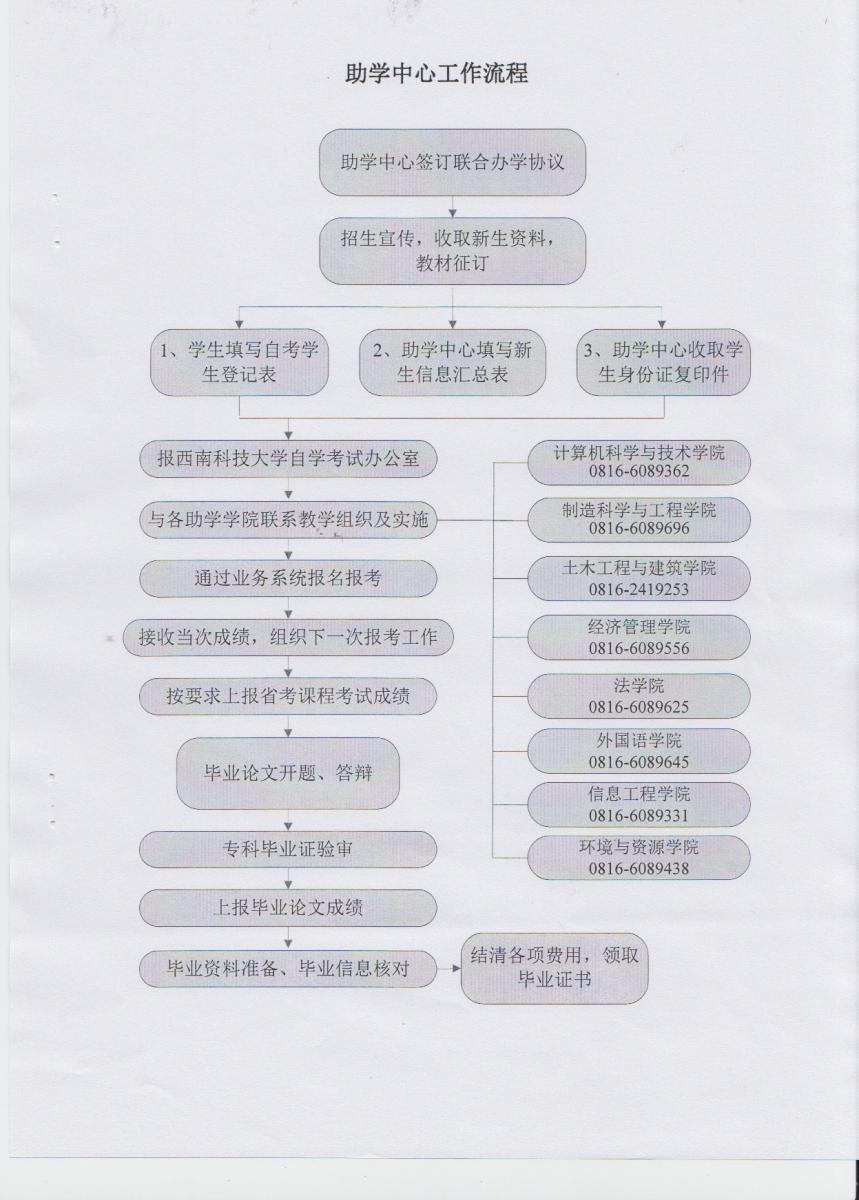 助学中心工作流程

助学中心签订联合办学协议

招生宣传，收取新生资料，教材征订

1、学生填写自考学生登记表

2、助学中心填写新生信息汇总表

3、助学中心收取学生身份证复印件

报西南科技大学自学考试办公室

与各助学学院联系教学组织及实施

通过业务系统报名报考

接收当次成绩，组织下一次报考工作

按要求上报省考课程考试成绩

毕业论文开题、答辩

专科毕业证验审

上报毕业论文成绩

毕业资料准备、毕业信息核对

结清各项费用，领取毕业证书

计算机科学与技术学院
0816-6089362

制造科学与工程学院
0816-6089696

土木工程与建筑学院
0816-2419253

经济管理学院
0816-6089556

法学院
0816-6089625

外国语学院
0816-6089645

信息工程学院
0816-6089331

环境与资源学院
0816-6089438